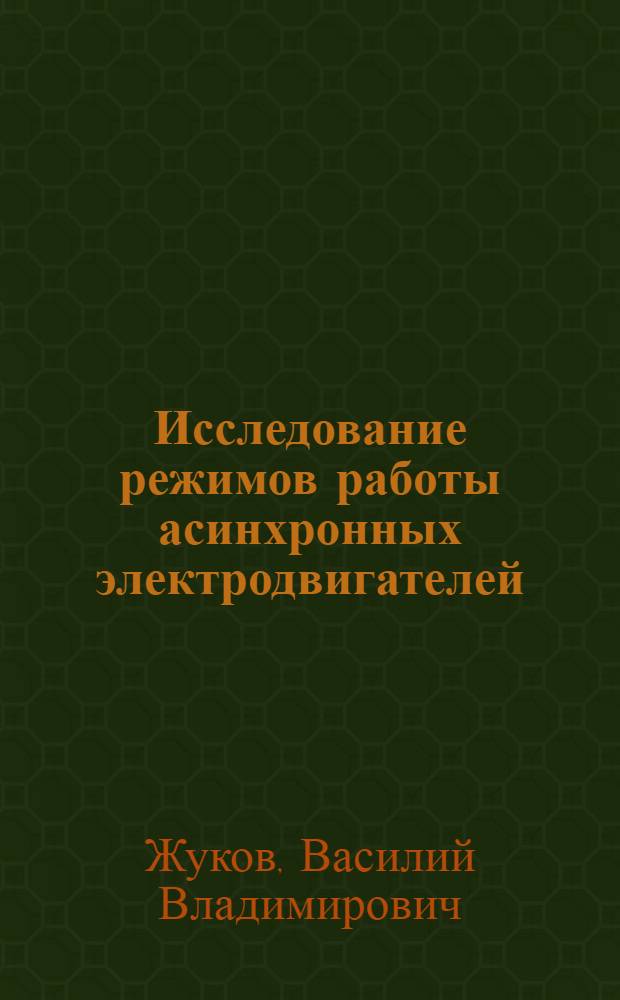 Исследование режимов работы асинхронных электродвигателей

Жуков, Василий Владимирович